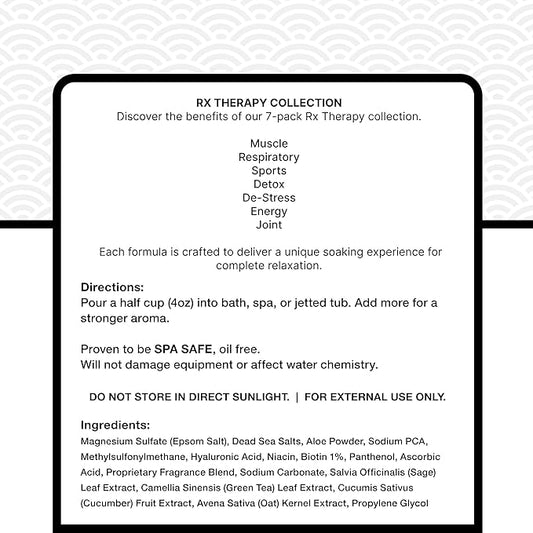 RX THERAPY COLLECTION
Discover the benefits of our 7-pack Rx Therapy collection.

Muscle
Respiratory
Sports
Detox
De-Stress
Energy
Joint

Each formula is crafted to deliver a unique soaking experience for complete relaxation.

Directions:
Pour a half cup (4oz) into bath, spa, or jetted tub. Add more for a stronger aroma.

Proven to be SPA SAFE, oil free.
Will not damage equipment or affect water chemistry.

DO NOT STORE IN DIRECT SUNLIGHT. | FOR EXTERNAL USE ONLY.

Ingredients:
Magnesium Sulfate (Epsom Salt), Dead Sea Salts, Aloe Powder, Sodium PCA, Methylsulfonylmethane, Hyaluronic Acid, Niacin, Biotin 1%, Panthenol, Ascorbic Acid, Proprietary Fragrance Blend, Sodium Carbonate, Salvia Officinalis (Sage) Leaf Extract, Camellia Sinensis (Green Tea) Leaf Extract, Cucumis Sativus (Cucumber) Fruit Extract, Avena Sativa (Oat) Kernel Extract, Propylene Glycol